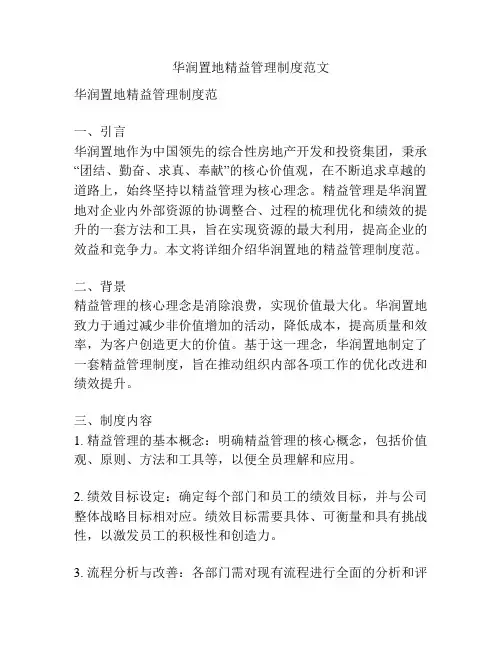 华润置地精益管理制度范文

华润置地精益管理制度范

一、引言
华润置地作为中国领先的综合性房地产开发和投资集团，秉承“团结、勤奋、求真、奉献”的核心价值观，在不断追求卓越的道路上，始终坚持以精益管理为核心理念。精益管理是华润置地对企业内外部资源的协调整合、过程的梳理优化和绩效的提升的一套方法和工具，旨在实现资源的最大利用，提高企业的效益和竞争力。本文将详细介绍华润置地的精益管理制度范。

二、背景
精益管理的核心理念是消除浪费，实现价值最大化。华润置地致力于通过减少非价值增加的活动，降低成本，提高质量和效率，为客户创造更大的价值。基于这一理念，华润置地制定了一套精益管理制度，旨在推动组织内部各项工作的优化改进和绩效提升。

三、制度内容
1. 精益管理的基本概念：明确精益管理的核心概念，包括价值观、原则、方法和工具等，以便全员理解和应用。

2. 绩效目标设定：确定每个部门和员工的绩效目标，并与公司整体战略目标相对应。绩效目标需要具体、可衡量和具有挑战性，以激发员工的积极性和创造力。

3. 流程分析与改善：各部门需对现有流程进行全面的分析和评